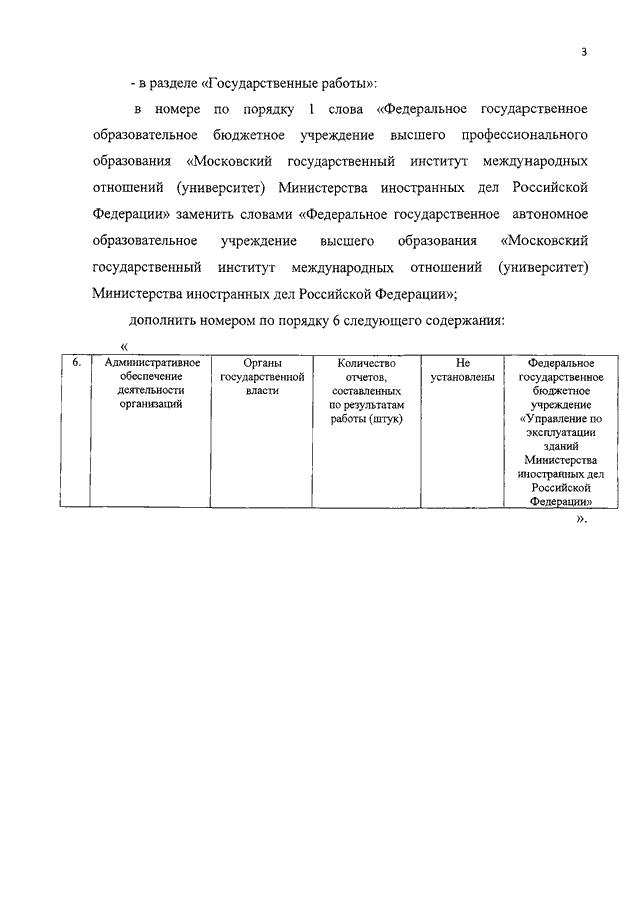 3

- в разделе «Государственные работы»:

в номере по порядку 1 слова «Федеральное государственное образовательное бюджетное учреждение высшего профессионального образования «Московский государственный институт международных отношений (университет) Министерства иностранных дел Российской Федерации» заменить словами «Федеральное государственное автономное образовательное учреждение высшего образования «Московский государственный институт международных отношений (университет) Министерства иностранных дел Российской Федерации»;

дополнить номером по порядку 6 следующего содержания:

«

| 6. | Административное обеспечение деятельности организаций | Органы государственной власти | Количество отчетов, составленных по результатам работы (штук) | Не установлены | Федеральное государственное бюджетное учреждение «Управление по эксплуатации зданий Министерства иностранных дел Российской Федерации» |
|---|---|---|---|---|---|

».